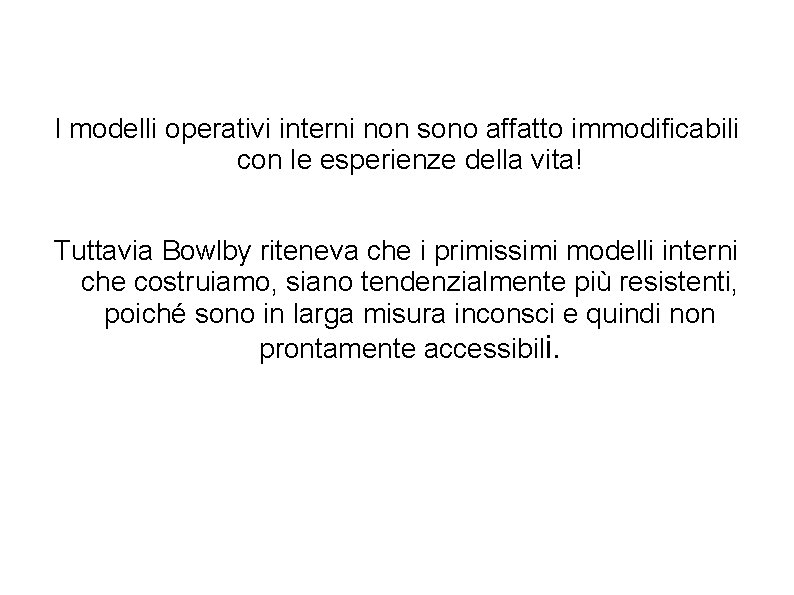 I modelli operativi interni non sono affatto immodificabili con le esperienze della vita!

Tuttavia Bowlby riteneva che i primissimi modelli interni che costruiamo, siano tendenzialmente più resistenti, poiché sono in larga misura inconsci e quindi non prontamente accessibili.